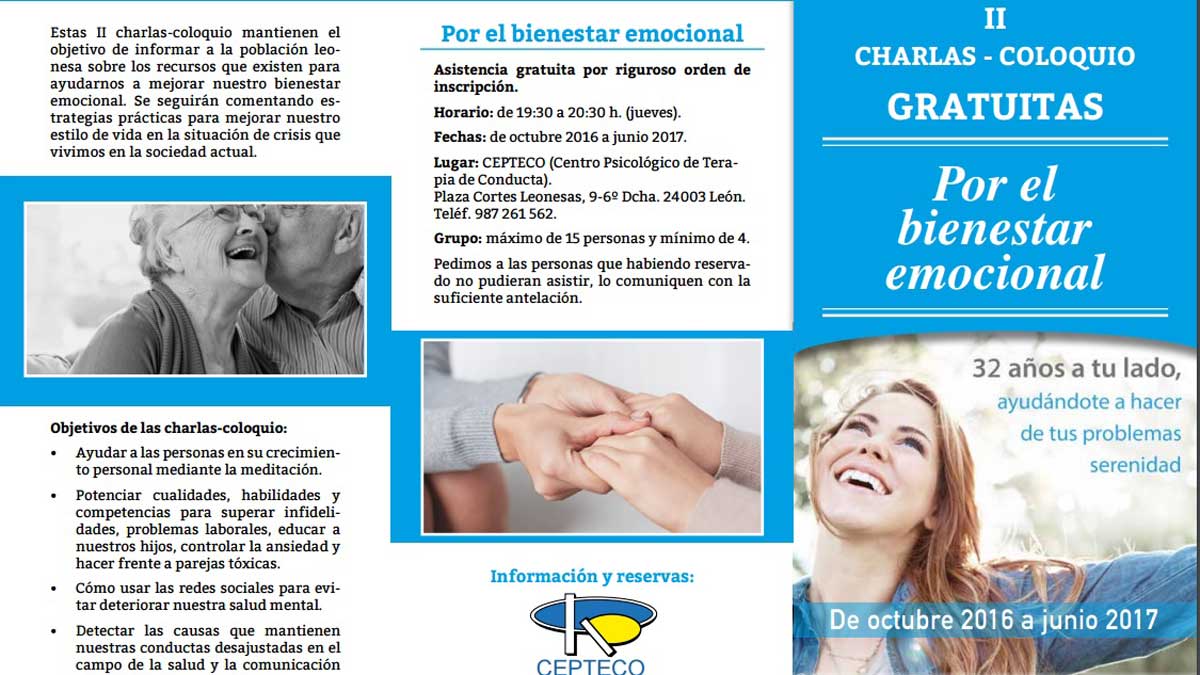 Estas II charlas-coloquio mantienen el objetivo de informar a la población leonesa sobre los recursos que existen para ayudarnos a mejorar nuestro bienestar emocional. Se seguirán comentando estrategias prácticas para mejorar nuestro estilo de vida en la situación de crisis que vivimos en la sociedad actual.

Objetivos de las charlas-coloquio:

• Ayudar a las personas en su crecimiento personal mediante la meditación.

• Potenciar cualidades, habilidades y competencias para superar infidelidades, problemas laborales, educar a nuestros hijos, controlar la ansiedad y hacer frente a parejas tóxicas.

• Cómo usar las redes sociales para evitar deteriorar nuestra salud mental.

• Detectar las causas que mantienen nuestras conductas desajustadas en el campo de la salud y la comunicación

Por el bienestar emocional

Asistencia gratuita por riguroso orden de inscripción.

Horario: de 19:30 a 20:30 h. (jueves).

Fechas: de octubre 2016 a junio 2017.

Lugar: CEPTECO (Centro Psicológico de Terapia de Conducta).
Plaza Cortes Leonesas, 9-6º Dcha. 24003 León.
Teléf. 987 261 562.

Grupo: máximo de 15 personas y mínimo de 4.

Pedimos a las personas que habiendo reservado no pudieran asistir, lo comuniquen con la suficiente antelación.

Información y reservas:

CEPTECO

II
CHARLAS - COLOQUIO
GRATUITAS

Por el bienestar emocional

32 años a tu lado,
ayudándote a hacer de tus problemas serenidad

De octubre 2016 a junio 2017